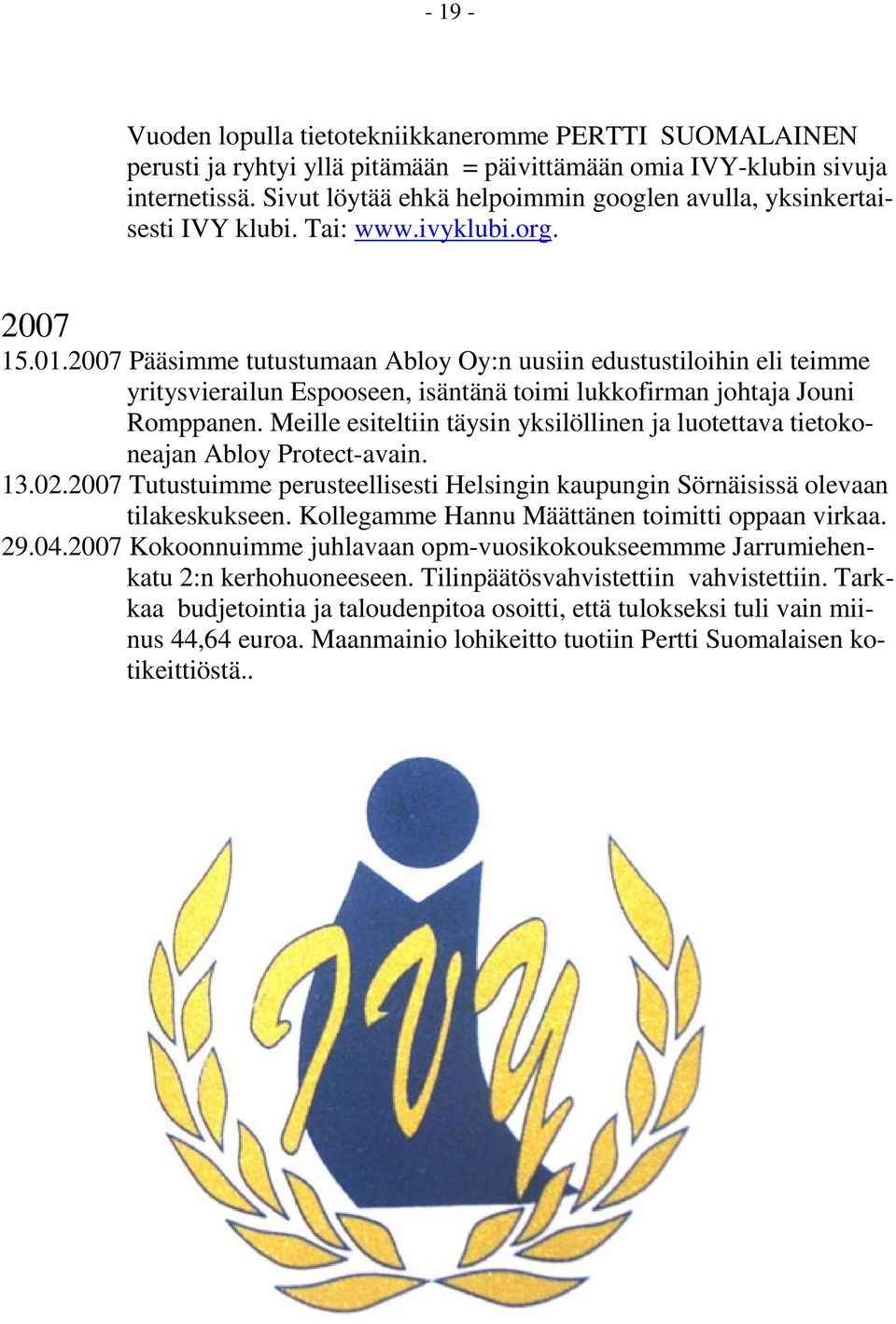 - 19 -

Vuoden lopulla tietotekniikkaneromme PERTTI SUOMALAINEN perusti ja ryhtyi yllä pitämään = päivittämään omia IVY-klubin sivuja internetissä. Sivut löytää ehkä helpoimmin googlen avulla, yksinkertaisesti IVY klubi. Tai: www.ivyklubi.org.

2007
15.01.2007 Pääsimme tutustumaan Abloy Oy:n uusiin edustustiloihin eli teimme yritysvierailun Espooseen, isäntänä toimi lukkofirman johtaja Jouni Romppanen. Meille esiteltiin täysin yksilöllinen ja luotettava tietokoneajan Abloy Protect-avain.
13.02.2007 Tutustuimme perusteellisesti Helsingin kaupungin Sörnäisissä olevaan tilakeskukseen. Kollegamme Hannu Määttänen toimitti oppaan virkaa.
29.04.2007 Kokoonnuimme juhlavaan opm-vuosikokoukseemmme Jarrumiehenkatu 2:n kerhohuoneeseen. Tilinpäätösvahvistettiin vahvistettiin. Tarkkaa budjetointia ja taloudenpitoa osoitti, että tulokseksi tuli vain miinus 44,64 euroa. Maanmainio lohikeitto tuotiin Pertti Suomalaisen kotikeittiöstä..

IVY